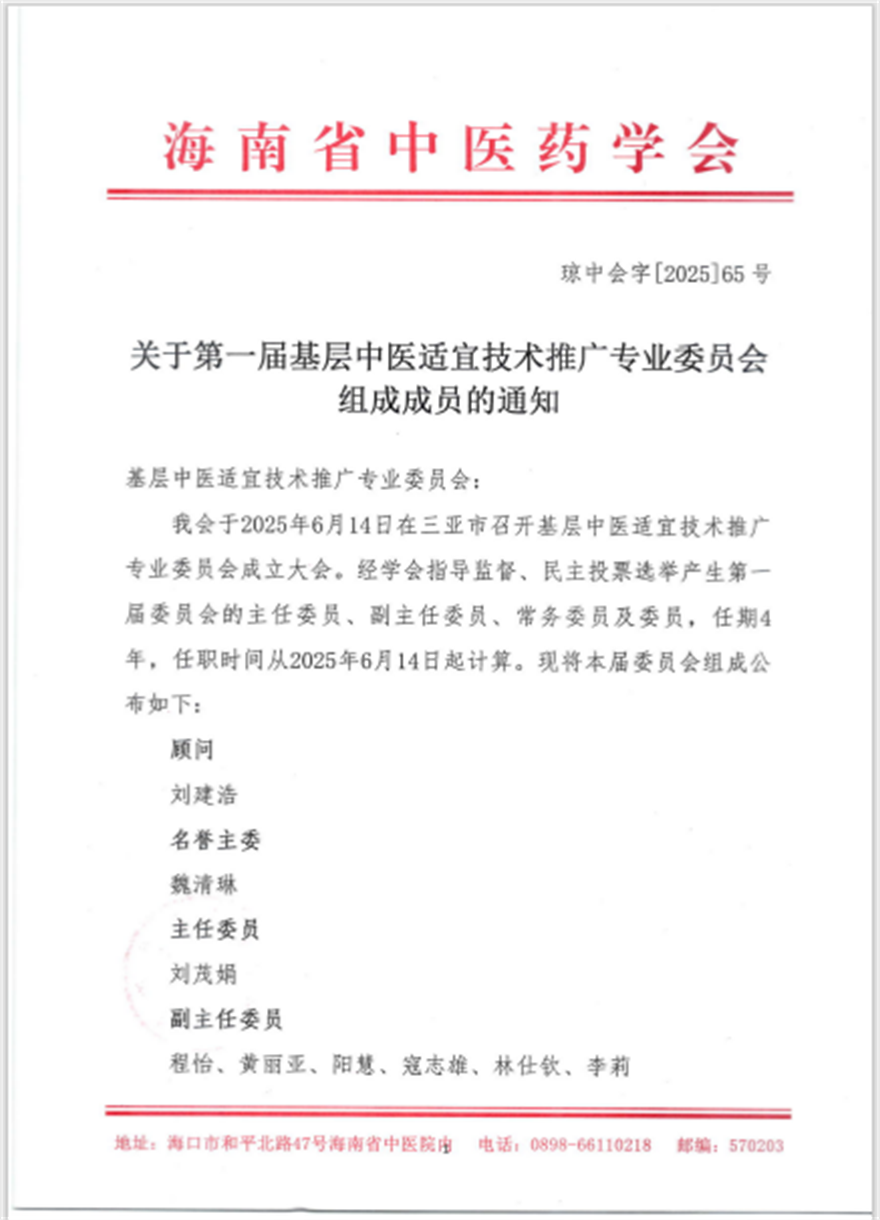 海南省中医药学会

琼中会字[2025]65号

关于第一届基层中医适宜技术推广专业委员会组成成员的通知

基层中医适宜技术推广专业委员会：

我会于2025年6月14日在三亚市召开基层中医适宜技术推广专业委员会成立大会。经学会指导监督、民主投票选举产生第一届委员会的主任委员、副主任委员、常务委员及委员，任期4年，任职时间从2025年6月14日起计算。现将本届委员会组成公布如下：

顾问

刘建浩

名誉主委

魏清琳

主任委员

刘茂娟

副主任委员

程怡、黄丽亚、阳慧、寇志雄、林仕钦、李莉

地址：海口市和平北路47号海南省中医院内　电话：0898-66110218　邮编：570203